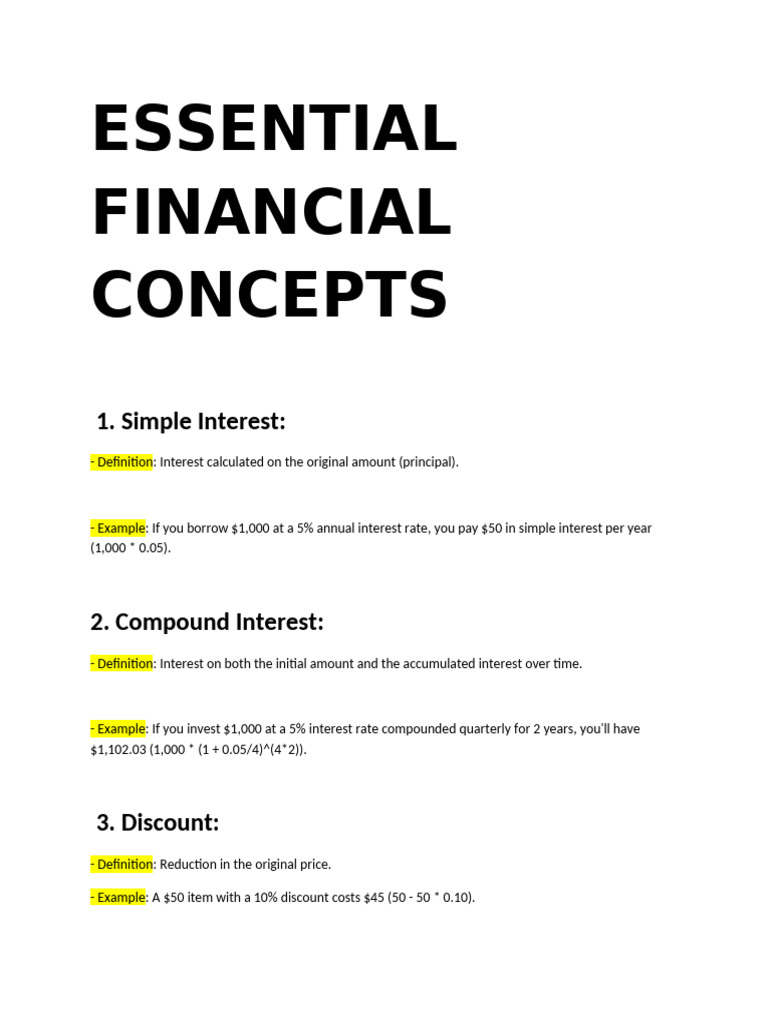 ESSENTIAL FINANCIAL CONCEPTS

1. Simple Interest:

- Definition: Interest calculated on the original amount (principal).

- Example: If you borrow $1,000 at a 5% annual interest rate, you pay $50 in simple interest per year (1,000 * 0.05).

2. Compound Interest:

- Definition: Interest on both the initial amount and the accumulated interest over time.

- Example: If you invest $1,000 at a 5% interest rate compounded quarterly for 2 years, you'll have $1,102.03 (1,000 * (1 + 0.05/4)^(4*2)).

3. Discount:

- Definition: Reduction in the original price.

- Example: A $50 item with a 10% discount costs $45 (50 - 50 * 0.10).